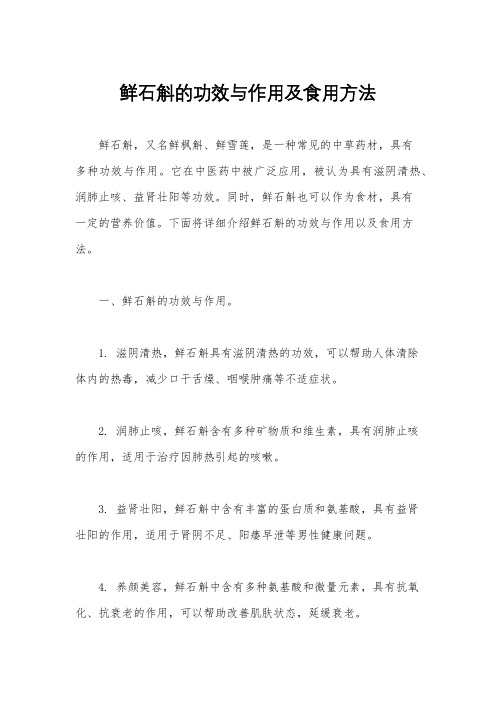 鲜石斛的功效与作用及食用方法

鲜石斛，又名鲜枫斛、鲜雪莲，是一种常见的中草药材，具有多种功效与作用。它在中医药中被广泛应用，被认为具有滋阴清热、润肺止咳、益肾壮阳等功效。同时，鲜石斛也可以作为食材，具有一定的营养价值。下面将详细介绍鲜石斛的功效与作用以及食用方法。

一、鲜石斛的功效与作用。

1. 滋阴清热，鲜石斛具有滋阴清热的功效，可以帮助人体清除体内的热毒，减少口干舌燥、咽喉肿痛等不适症状。

2. 润肺止咳，鲜石斛含有多种矿物质和维生素，具有润肺止咳的作用，适用于治疗因肺热引起的咳嗽。

3. 益肾壮阳，鲜石斛中含有丰富的蛋白质和氨基酸，具有益肾壮阳的作用，适用于肾阴不足、阳痿早泄等男性健康问题。

4. 养颜美容，鲜石斛中含有多种氨基酸和微量元素，具有抗氧化、抗衰老的作用，可以帮助改善肌肤状态，延缓衰老。